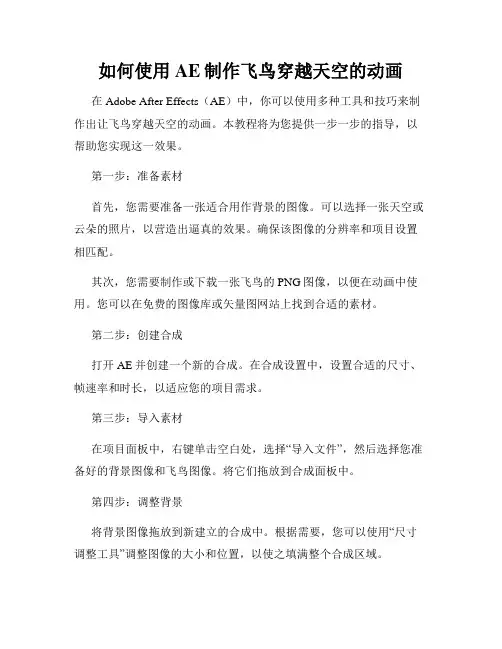 如何使用 AE 制作飞鸟穿越天空的动画

在 Adobe After Effects（AE）中，你可以使用多种工具和技巧来制作出让飞鸟穿越天空的动画。本教程将为您提供一步一步的指导，以帮助您实现这一效果。

第一步：准备素材

首先，您需要准备一张适合用作背景的图像。可以选择一张天空或云朵的照片，以营造出逼真的效果。确保该图像的分辨率和项目设置相匹配。

其次，您需要制作或下载一张飞鸟的 PNG 图像，以便在动画中使用。您可以在免费的图像库或矢量图网站上找到合适的素材。

第二步：创建合成

打开 AE 并创建一个新的合成。在合成设置中，设置合适的尺寸、帧速率和时长，以适应您的项目需求。

第三步：导入素材

在项目面板中，右键单击空白处，选择“导入文件”，然后选择您准备好的背景图像和飞鸟图像。将它们拖放到合成面板中。

第四步：调整背景

将背景图像拖放到新建立的合成中。根据需要，您可以使用“尺寸调整工具”调整图像的大小和位置，以使之填满整个合成区域。